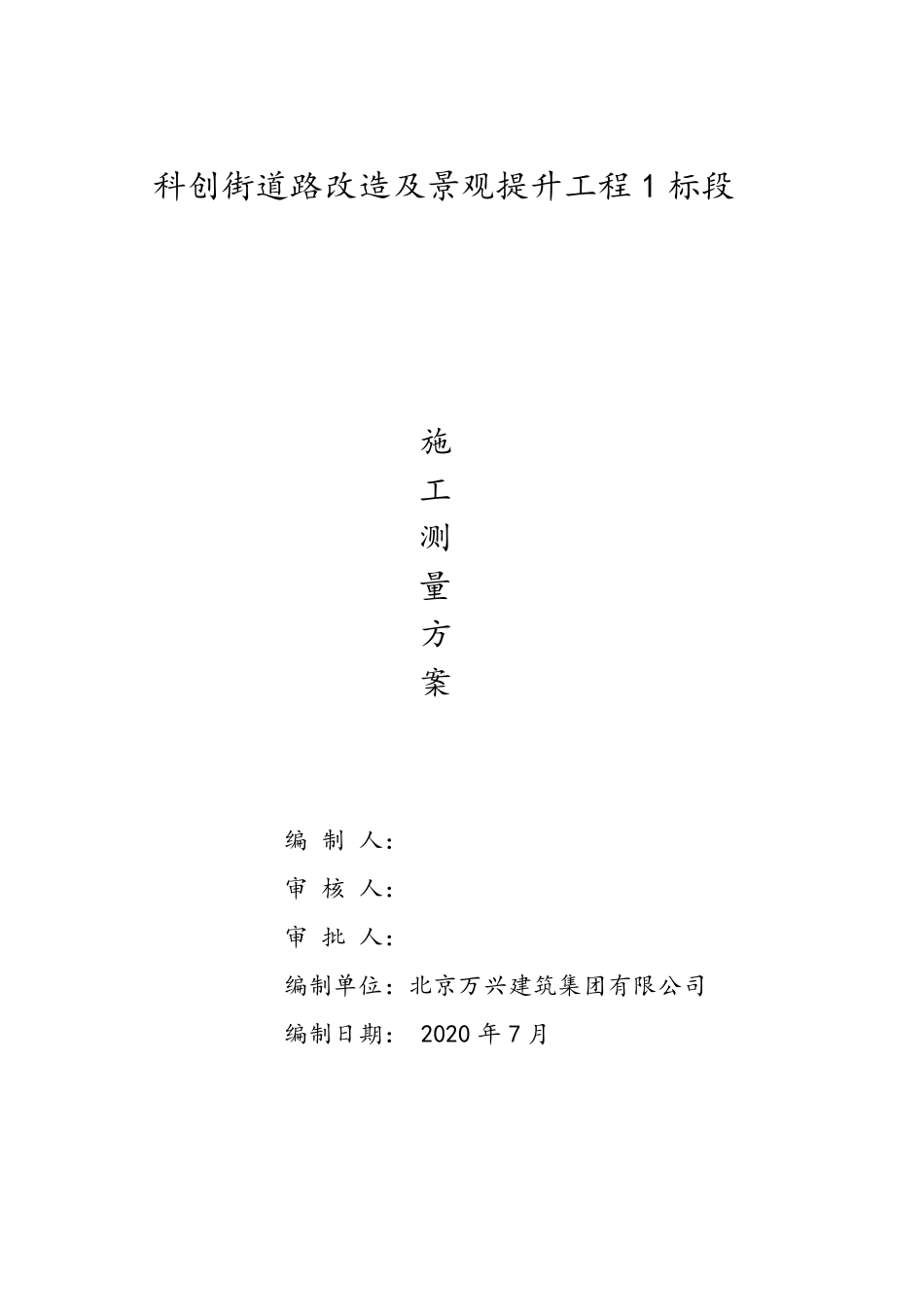 科创街道路改造及景观提升工程 1 标段

施
工
测
量
方
案

编 制 人：

审 核 人：

审 批 人：

编制单位：北京万兴建筑集团有限公司

编制日期： 2020 年 7 月